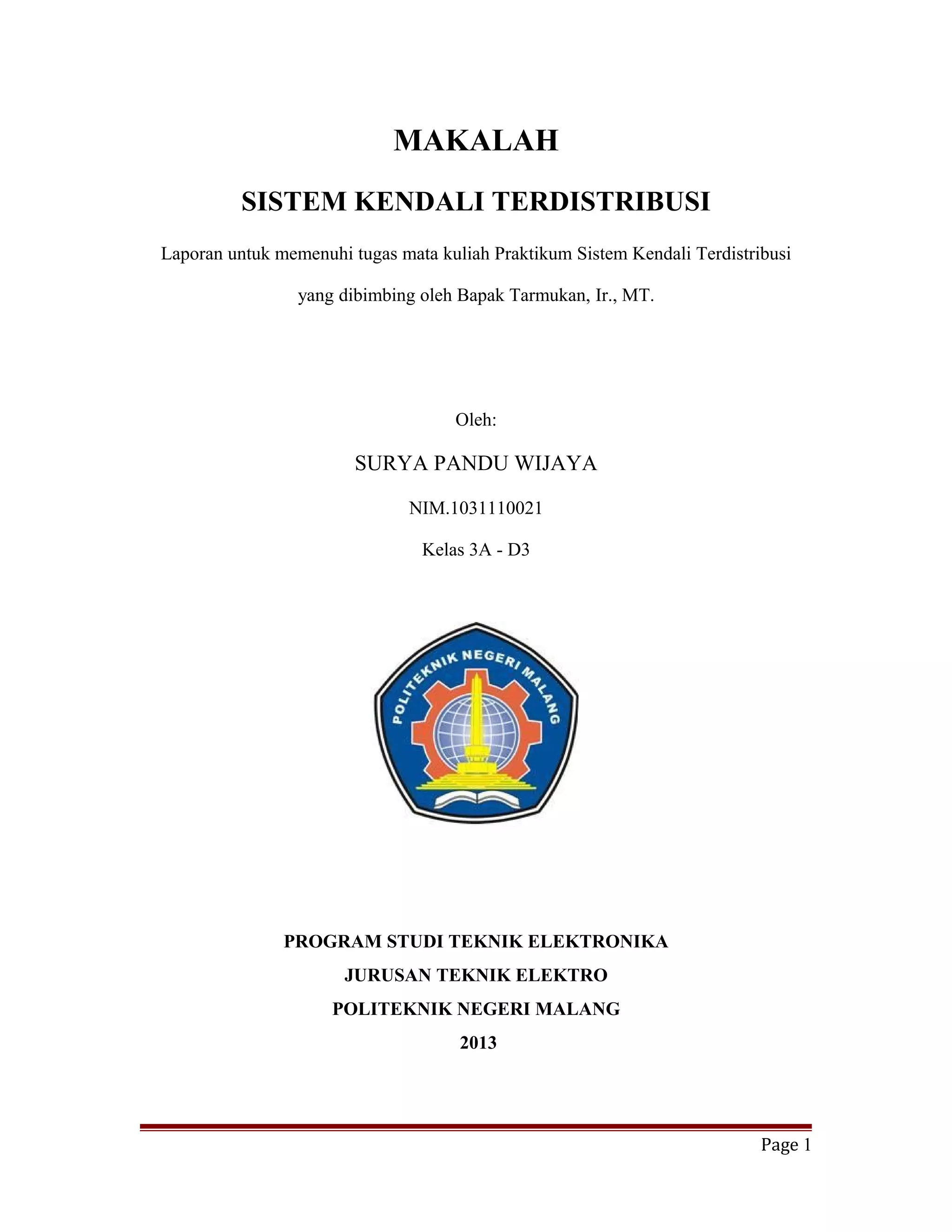 MAKALAH

SISTEM KENDALI TERDISTRIBUSI

Laporan untuk memenuhi tugas mata kuliah Praktikum Sistem Kendali Terdistribusi yang dibimbing oleh Bapak Tarmukan, Ir., MT.

Oleh:

SURYA PANDU WIJAYA

NIM.1031110021

Kelas 3A - D3

POLITEKNIK NEGERI MALANG

PROGRAM STUDI TEKNIK ELEKTRONIKA

JURUSAN TEKNIK ELEKTRO

POLITEKNIK NEGERI MALANG

2013

Page 1